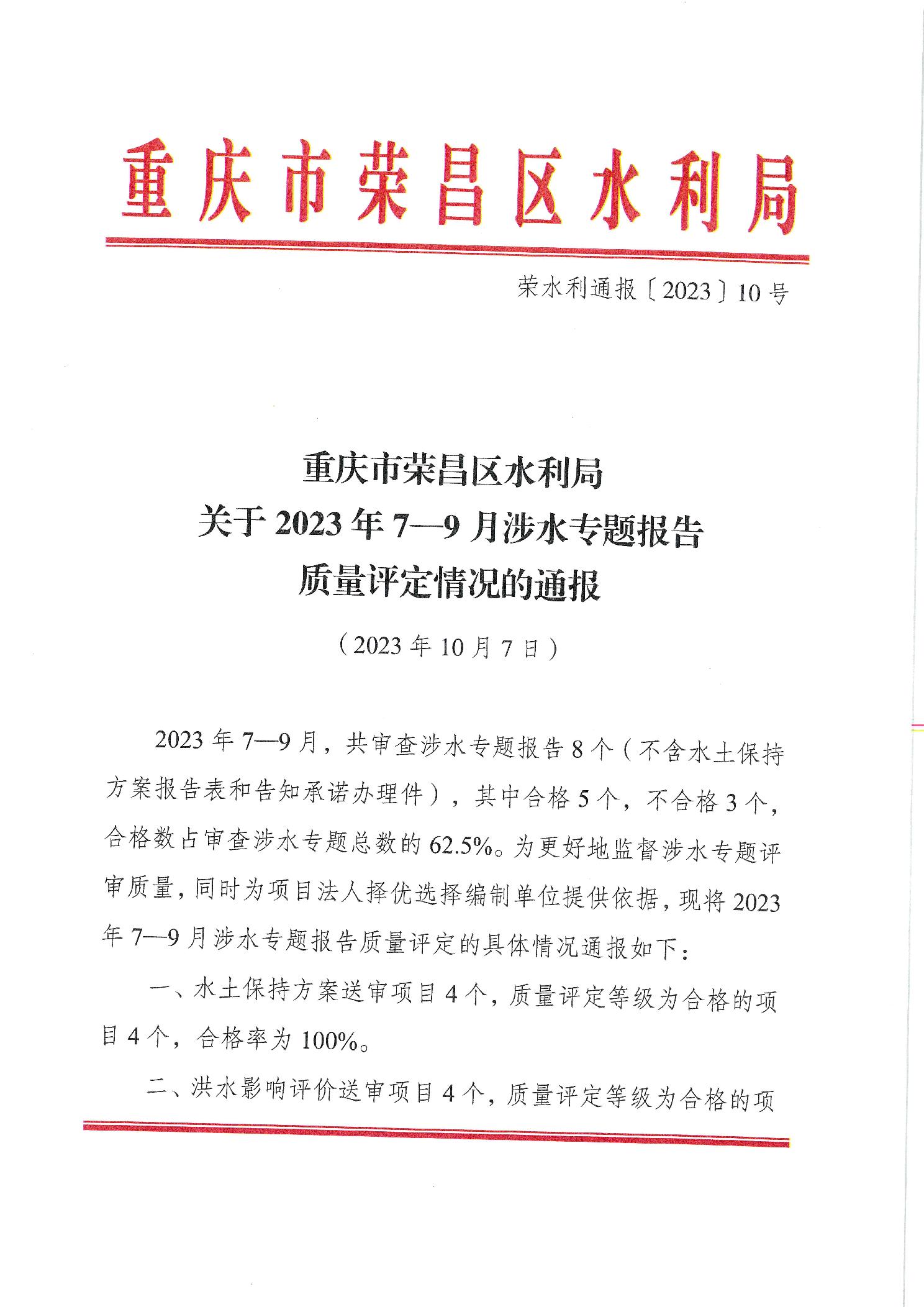 重庆市荣昌区水利局

荣水利通报〔2023〕10号

重庆市荣昌区水利局
关于2023年7—9月涉水专题报告
质量评定情况的通报

（2023年10月7日）

2023年7—9月，共审查涉水专题报告8个（不含水土保持方案报告表和告知承诺办理件），其中合格5个，不合格3个，合格数占审查涉水专题总数的62.5%。为更好地监督涉水专题评审质量，同时为项目法人择优选择编制单位提供依据，现将2023年7—9月涉水专题报告质量评定的具体情况通报如下：

一、水土保持方案送审项目4个，质量评定等级为合格的项目4个，合格率为100%。

二、洪水影响评价送审项目4个，质量评定等级为合格的项